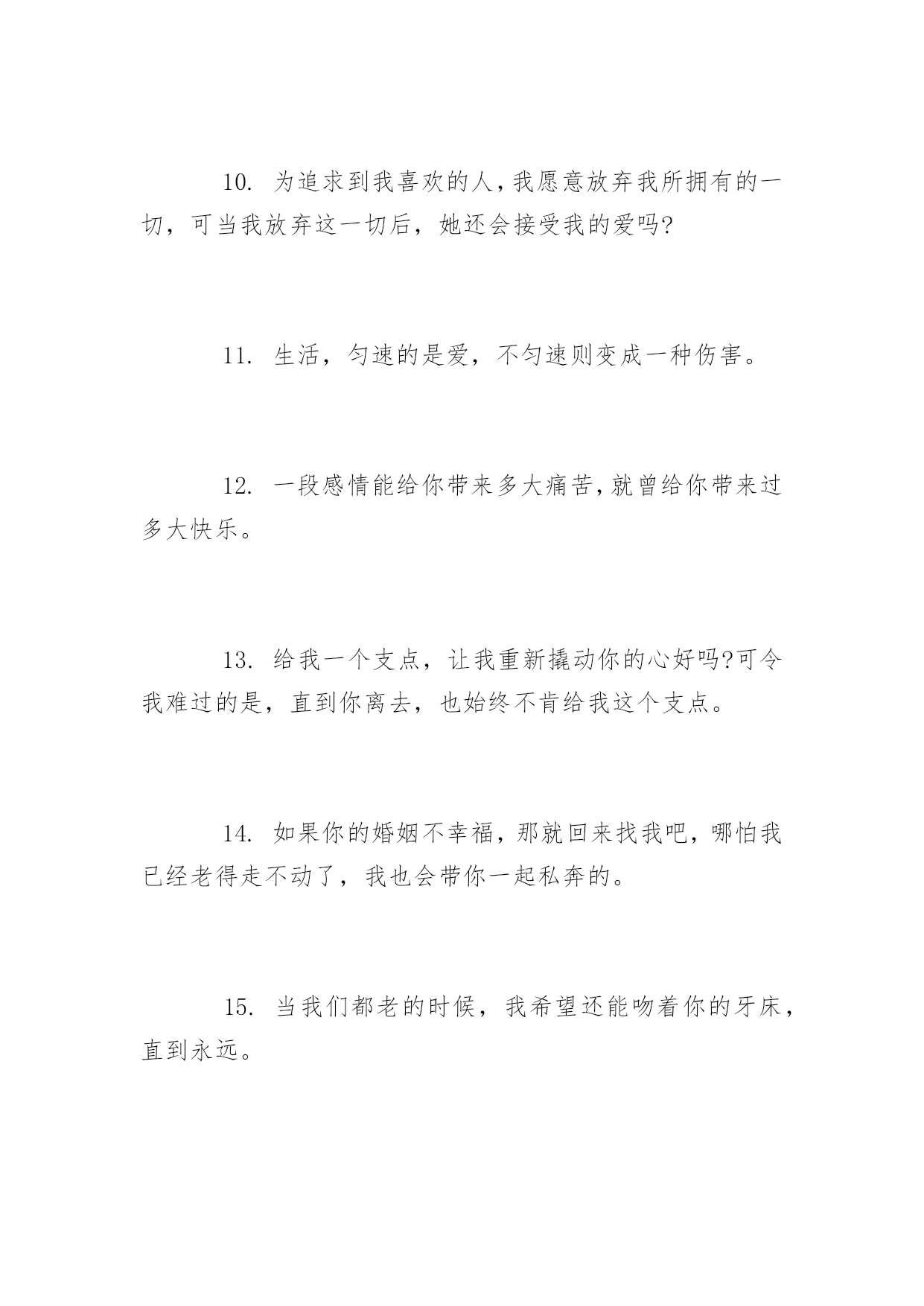 10. 为追求到我喜欢的人，我愿意放弃我所拥有的一切，可当我放弃这一切后，她还会接受我的爱吗?

11. 生活，匀速的是爱，不匀速则变成一种伤害。

12. 一段感情能给你带来多大痛苦，就曾给你带来过多大快乐。

13. 给我一个支点，让我重新撬动你的心好吗?可令我难过的是，直到你离去，也始终不肯给我这个支点。

14. 如果你的婚姻不幸福，那就回来找我吧，哪怕我已经老得走不动了，我也会带你一起私奔的。

15. 当我们都老的时候，我希望还能吻着你的牙床，直到永远。